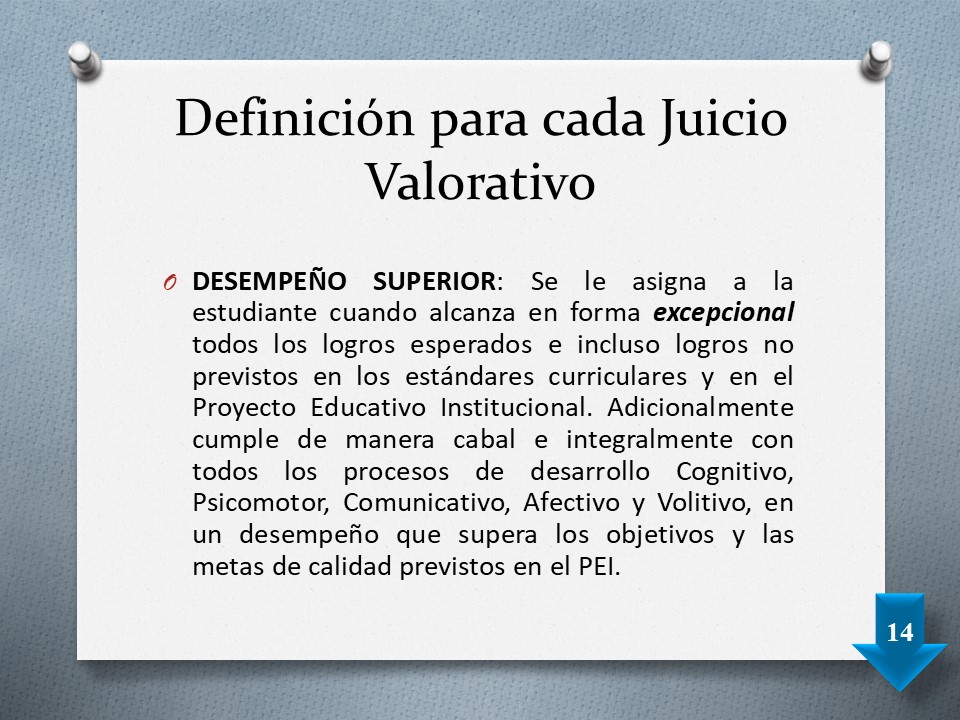 Definición para cada Juicio Valorativo

O DESEMPEÑO SUPERIOR: Se le asigna a la estudiante cuando alcanza en forma excepcional todos los logros esperados e incluso logros no previstos en los estándares curriculares y en el Proyecto Educativo Institucional. Adicionalmente cumple de manera cabal e integralmente con todos los procesos de desarrollo Cognitivo, Psicomotor, Comunicativo, Afectivo y Volitivo, en un desempeño que supera los objetivos y las metas de calidad previstos en el PEI.

14